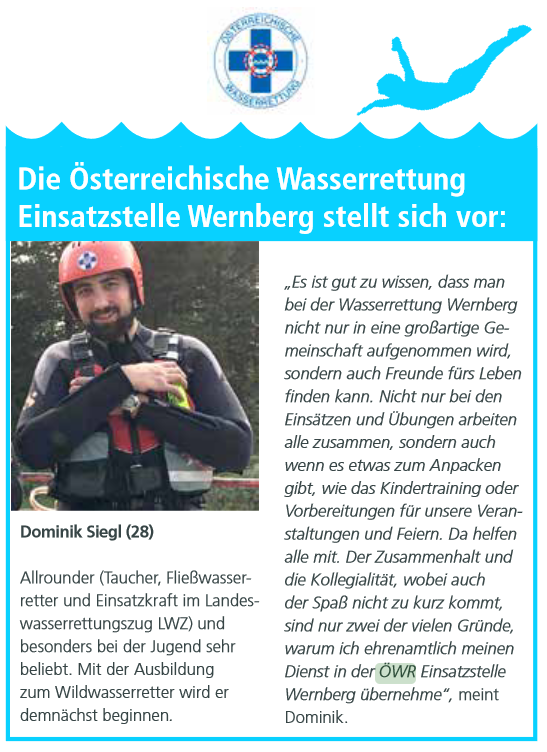 ÖSTERREICHISCHE WASSERRETTUNG

Die Österreichische Wasserrettung Einsatzstelle Wernberg stellt sich vor:

Dominik Siegl (28)

Allrounder (Taucher, Fließwasserretter und Einsatzkraft im Landeswasserrettungszug LWZ) und besonders bei der Jugend sehr beliebt. Mit der Ausbildung zum Wildwasserretter wird er demnächst beginnen.

„Es ist gut zu wissen, dass man bei der Wasserrettung Wernberg nicht nur in eine großartige Gemeinschaft aufgenommen wird, sondern auch Freunde fürs Leben finden kann. Nicht nur bei den Einsätzen und Übungen arbeiten alle zusammen, sondern auch wenn es etwas zum Anpacken gibt, wie das Kindertraining oder Vorbereitungen für unsere Veranstaltungen und Feiern. Da helfen alle mit. Der Zusammenhalt und die Kollegialität, wobei auch der Spaß nicht zu kurz kommt, sind nur zwei der vielen Gründe, warum ich ehrenamtlich meinen Dienst in der ÖWR Einsatzstelle Wernberg übernehme“, meint Dominik.